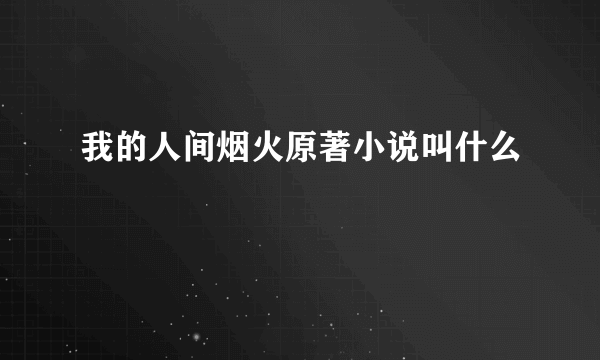 我的人间烟火原著小说叫什么